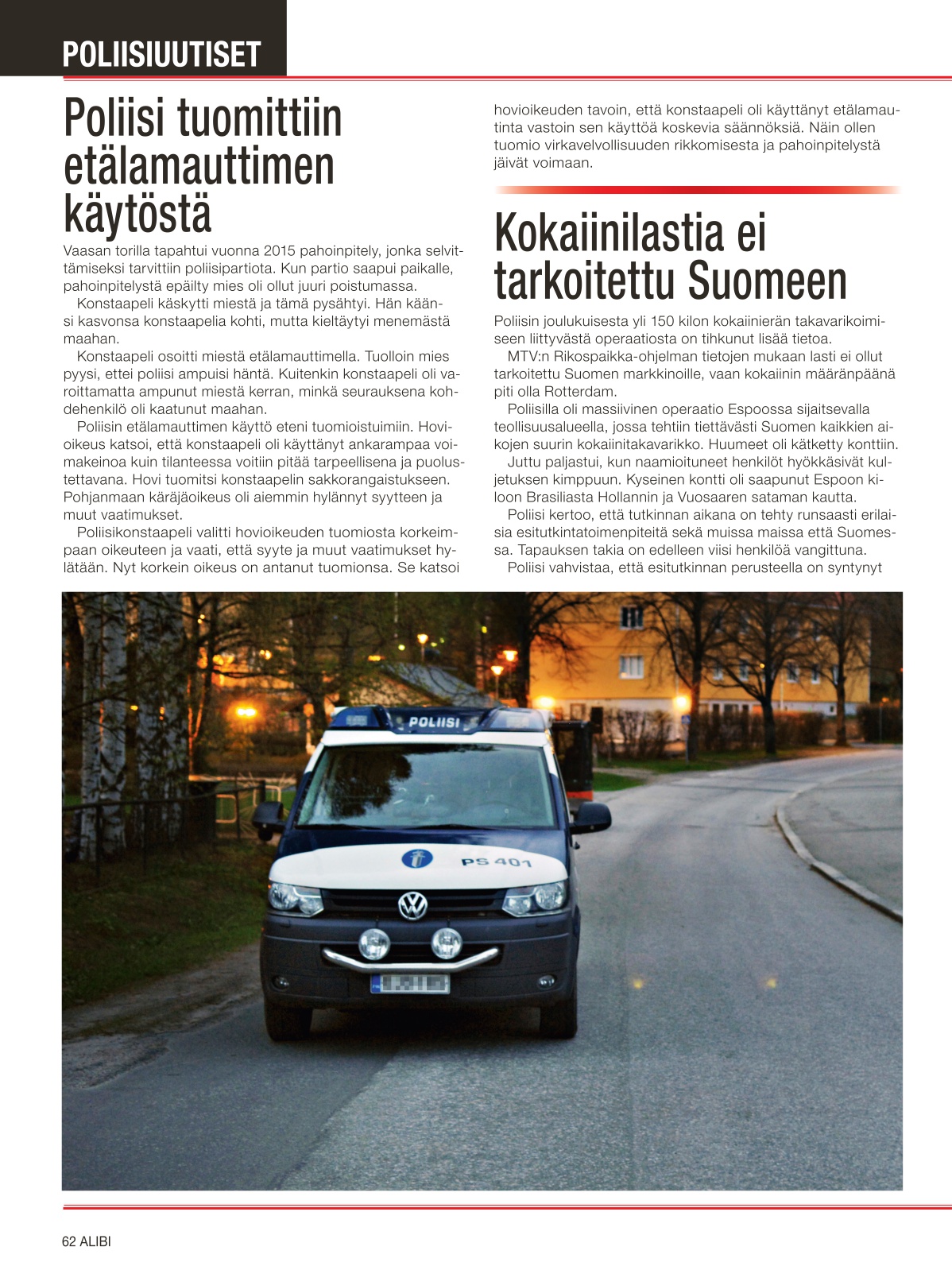 POLIISIUUTISET

Poliisi tuomittiin etälamauttimen käytöstä

Vaasan torilla tapahtui vuonna 2015 pahoinpitely, jonka selvittämiseksi tarvittiin poliisipartiota. Kun partio saapui paikalle, pahoinpitelystä epäilty mies oli ollut juuri poistumassa.

Konstaapeli käskytti miestä ja tämä pysähtyi. Hän käänsi kasvonsa konstaapelia kohti, mutta kieltäytyi menemästä maahan.

Konstaapeli osoitti miestä etälamauttimella. Tuolloin mies pyysi, ettei poliisi ampuisi häntä. Kuitenkin konstaapeli oli varoittamatta ampunut miestä kerran, minkä seurauksena kohdehenkilö oli kaatunut maahan.

Poliisin etälamauttimen käyttö eteni tuomioistuimiin. Hovioikeus katsoi, että konstaapeli oli käyttänyt ankarampaa voimakeinoa kuin tilanteessa voitiin pitää tarpeellisena ja puolustettavana. Hovi tuomitsi konstaapelin sakkorangaistukseen. Pohjanmaan käräjäoikeus oli aiemmin hylännyt syytteen ja muut vaatimukset.

Poliisikonstaapeli valitti hovioikeuden tuomiosta korkeimpaan oikeuteen ja vaati, että syyte ja muut vaatimukset hylätään. Nyt korkein oikeus on antanut tuomionsa. Se katsoi hovioikeuden tavoin, että konstaapeli oli käyttänyt etälamautinta vastoin sen käyttöä koskevia säännöksiä. Näin ollen tuomio virkavelvollisuuden rikkomisesta ja pahoinpitelystä jäivät voimaan.

Kokaiinilastia ei tarkoitettu Suomeen

Poliisin joulukuisesta yli 150 kilon kokaiinierän takavarikoimiseen liittyvästä operaatiosta on tihkunut lisää tietoa.

MTV:n Rikospaikka-ohjelman tietojen mukaan lasti ei ollut tarkoitettu Suomen markkinoille, vaan kokaiinin määränpäänä piti olla Rotterdam.

Poliisilla oli massiivinen operaatio Espoossa sijaitsevalla teollisuusalueella, jossa tehtiin tiettävästi Suomen kaikkien aikojen suurin kokaiinitakavarikko. Huumeet oli kätketty konttiin.

Juttu paljastui, kun naamioituneet henkilöt hyökkäsivät kuljetuksen kimppuun. Kyseinen kontti oli saapunut Espoon kiloon Brasiliasta Hollannin ja Vuosaaren sataman kautta.

Poliisi kertoo, että tutkinnan aikana on tehty runsaasti erilaisia esitutkintatoimenpiteitä sekä muissa maissa että Suomessa. Tapauksen takia on edelleen viisi henkilöä vangittuna.

Poliisi vahvistaa, että esitutkinnan perusteella on syntynyt

POLIISI
PS 401

62 ALIBI